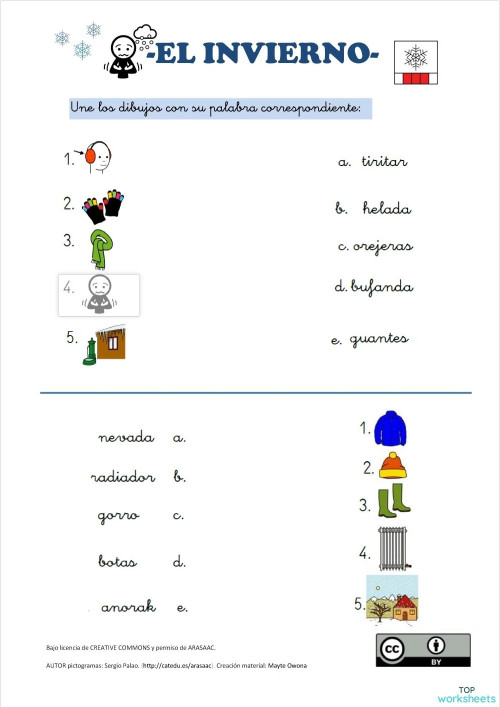 -EL INVIERNO-

Une los dibujos con su palabra correspondiente:

1.
2.
3.
4.
5.

a. tiritar
b. helada
c. orejeras
d. bufanda
e. guantes

nevada a.
radiador b.
gorro c.
botas d.
anorak e.

1.
2.
3.
4.
5.

Bajo licencia de CREATIVE COMMONS y permiso de ARASAAC.

AUTOR pictogramas: Sergio Palao. (http://catedu.es/arasaac). Creación material: Mayte Owona

cc BY

TOP worksheets